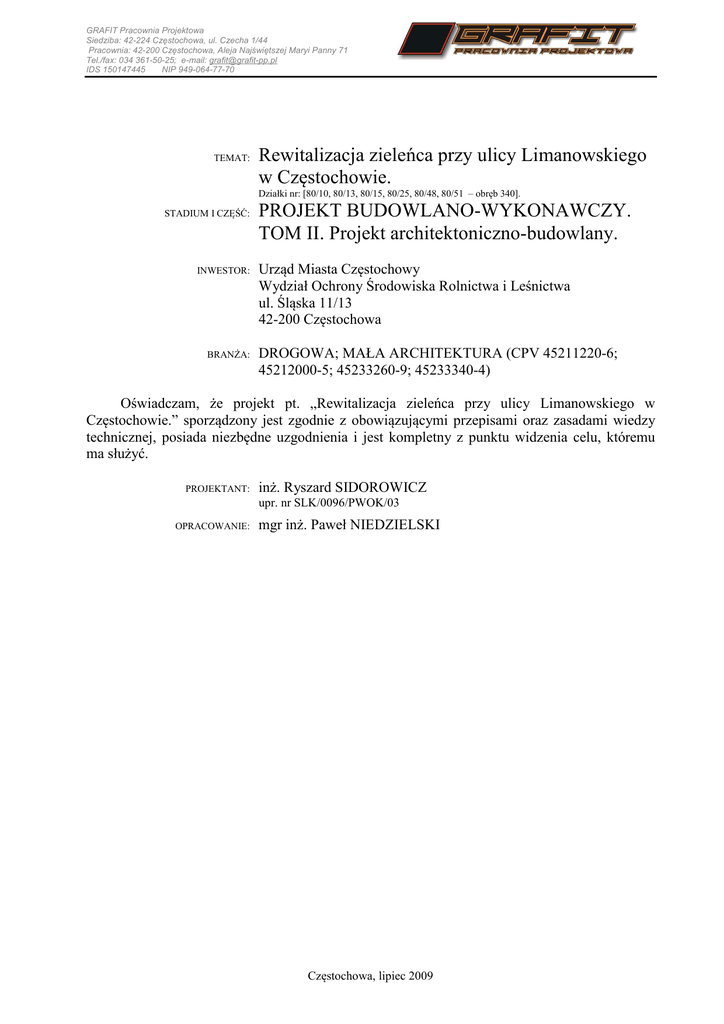 GRAFIT Pracownia Projektowa
Siedziba: 42-224 Częstochowa, ul. Czecha 1/44
Pracownia: 42-200 Częstochowa, Aleja Najświętszej Maryi Panny 71
Tel./fax: 034 361-50-25; e-mail: grafit@grafit-pp.pl
IDS 150147445 NIP 949-064-77-70

GRAFIT
PRACOWNIA PROJEKTOWA

TEMAT: Rewitalizacja zieleńca przy ulicy Limanowskiego w Częstochowie.
Działki nr: [80/10, 80/13, 80/15, 80/25, 80/48, 80/51 – obręb 340].

STADIUM I CZĘŚĆ: PROJEKT BUDOWLANO-WYKONAWCZY. TOM II. Projekt architektoniczno-budowlany.

INWESTOR: Urząd Miasta Częstochowy
Wydział Ochrony Środowiska Rolnictwa i Leśnictwa
ul. Śląska 11/13
42-200 Częstochowa

BRANŻA: DROGOWA; MAŁA ARCHITEKTURA (CPV 45211220-6; 45212000-5; 45233260-9; 45233340-4)

Oświadczam, że projekt pt. „Rewitalizacja zieleńca przy ulicy Limanowskiego w Częstochowie.” sporządzony jest zgodnie z obowiązującymi przepisami oraz zasadami wiedzy technicznej, posiada niezbędne uzgodnienia i jest kompletny z punktu widzenia celu, któremu ma służyć.

PROJEKTANT: inż. Ryszard SIDOROWICZ
upr. nr SLK/0096/PWOK/03

OPRACOWANIE: mgr inż. Paweł NIEDZIELSKI

Częstochowa, lipiec 2009